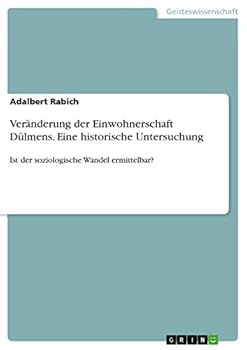 Geisteswissenschaft

Adalbert Rabich

Veränderung der Einwohnerschaft Dülmens. Eine historische Untersuchung

Ist der soziologische Wandel ermittelbar?

GRIN